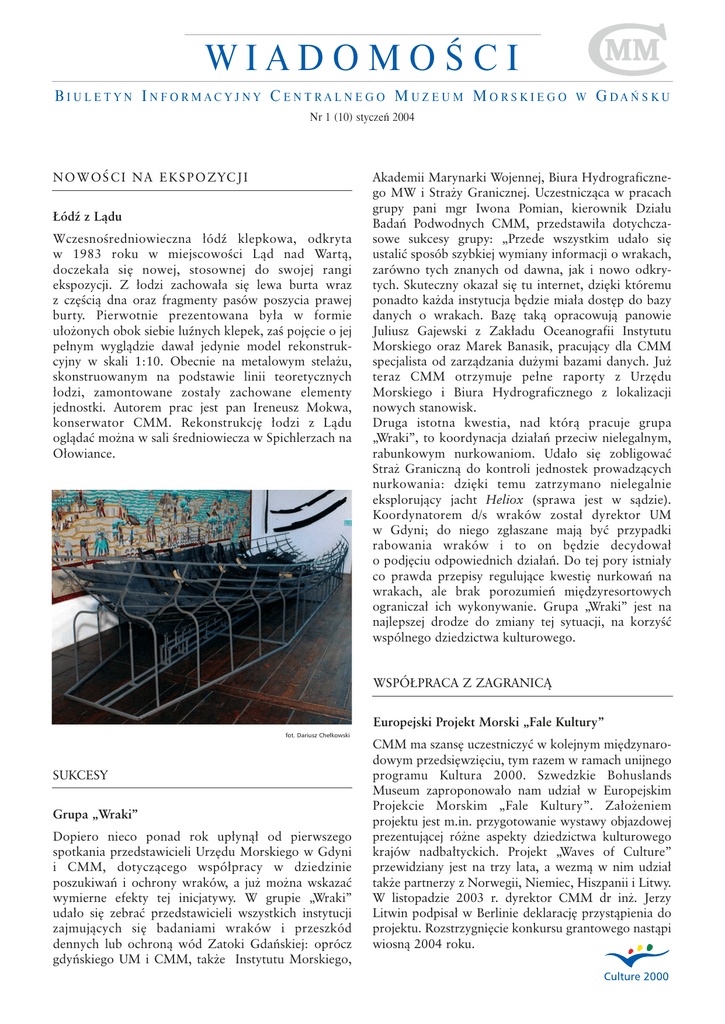 WIADOMOŚCI

CMM

BIULETYN INFORMACYJNY CENTRALNEGO MUZEUM MORSKIEGO W GDAŃSKU

Nr 1 (10) styczeń 2004

NOWOŚCI NA EKSPOZYCJI

Łódź z Lądu

Wczesnośredniowieczna łódź klepkowa, odkryta w 1983 roku w miejscowości Ląd nad Wartą, doczekała się nowej, stosownej do swojej rangi ekspozycji. Z łodzi zachowała się lewa burta wraz z częścią dna oraz fragmenty pasów poszycia prawej burty. Pierwotnie prezentowana była w formie ułożonych obok siebie luźnych klepek, zaś pojęcie o jej pełnym wyglądzie dawał jedynie model rekonstrukcyjny w skali 1:10. Obecnie na metalowym stelażu, skonstruowanym na podstawie linii teoretycznych łodzi, zamontowane zostały zachowane elementy jednostki. Autorem prac jest pan Ireneusz Mokwa, konserwator CMM. Rekonstrukcję łodzi z Lądu oglądać można w sali średniowiecza w Spichlerzach na Ołowiance.

fot. Dariusz Chełkowski

SUKCESY

Grupa „Wraki”

Dopiero nieco ponad rok upłynął od pierwszego spotkania przedstawicieli Urzędu Morskiego w Gdyni i CMM, dotyczącego współpracy w dziedzinie poszukiwań i ochrony wraków, a już można wskazać wymierne efekty tej inicjatywy. W grupie „Wraki” udało się zebrać przedstawicieli wszystkich instytucji zajmujących się badaniami wraków i przeszkód dennych lub ochroną wód Zatoki Gdańskiej: oprócz gdyńskiego UM i CMM, także Instytutu Morskiego, Akademii Marynarki Wojennej, Biura Hydrograficznego MW i Straży Granicznej. Uczestnicząca w pracach grupy pani mgr Iwona Pomian, kierownik Działu Badań Podwodnych CMM, przedstawiła dotychczasowe sukcesy grupy: „Przede wszystkim udało się ustalić sposób szybkiej wymiany informacji o wrakach, zarówno tych znanych od dawna, jak i nowo odkrytych. Skuteczny okazał się tu internet, dzięki któremu ponadto każda instytucja będzie miała dostęp do bazy danych o wrakach. Bazę taką opracowują panowie Juliusz Gajewski z Zakładu Oceanografii Instytutu Morskiego oraz Marek Banasik, pracujący dla CMM specjalista od zarządzania dużymi bazami danych. Już teraz CMM otrzymuje pełne raporty z Urzędu Morskiego i Biura Hydrograficznego z lokalizacji nowych stanowisk.
Druga istotna kwestia, nad którą pracuje grupa „Wraki”, to koordynacja działań przeciw nielegalnym, rabunkowym nurkowaniom. Udało się zobligować Straż Graniczną do kontroli jednostek prowadzących nurkowania: dzięki temu zatrzymano nielegalnie eksplorujący jacht Heliox (sprawa jest w sądzie). Koordynatorem d/s wraków został dyrektor UM w Gdyni; do niego zgłaszane mają być przypadki rabowania wraków i to on będzie decydował o podjęciu odpowiednich działań. Do tej pory istniały co prawda przepisy regulujące kwestię nurkowań na wrakach, ale brak porozumień międzyresortowych ograniczał ich wykonywanie. Grupa „Wraki” jest na najlepszej drodze do zmiany tej sytuacji, na korzyść wspólnego dziedzictwa kulturowego.

WSPÓŁPRACA Z ZAGRANICĄ

Europejski Projekt Morski „Fale Kultury”

CMM ma szansę uczestniczyć w kolejnym międzynarodowym przedsięwzięciu, tym razem w ramach unijnego programu Kultura 2000. Szwedzkie Bohuslands Museum zaproponowało nam udział w Europejskim Projekcie Morskim „Fale Kultury”. Założeniem projektu jest m.in. przygotowanie wystawy objazdowej prezentującej różne aspekty dziedzictwa kulturowego krajów nadbałtyckich. Projekt „Waves of Culture” przewidziany jest na trzy lata, a wezmą w nim udział także partnerzy z Norwegii, Niemiec, Hiszpanii i Litwy. W listopadzie 2003 r. dyrektor CMM dr inż. Jerzy Litwin podpisał w Berlinie deklarację przystąpienia do projektu. Rozstrzygnięcie konkursu grantowego nastąpi wiosną 2004 roku.

Culture 2000